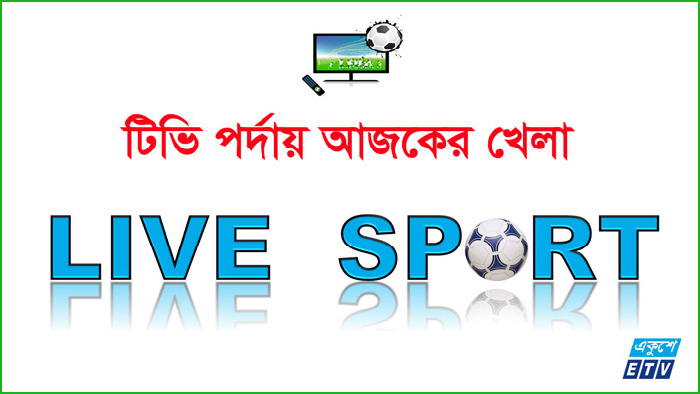 টিভি পর্দায় আজকের খেলা

LIVE SPORT

একুশে
ETV